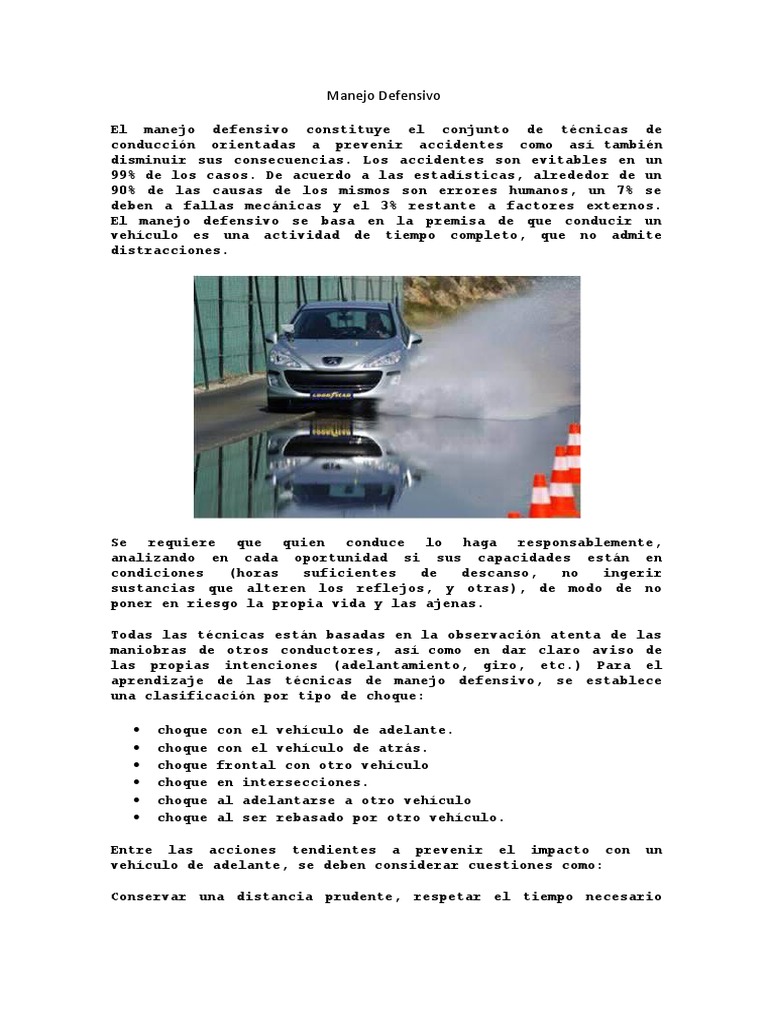 Manejo Defensivo

El manejo defensivo constituye el conjunto de técnicas de conducción orientadas a prevenir accidentes como así también disminuir sus consecuencias. Los accidentes son evitables en un 99% de los casos. De acuerdo a las estadísticas, alrededor de un 90% de las causas de los mismos son errores humanos, un 7% se deben a fallas mecánicas y el 3% restante a factores externos. El manejo defensivo se basa en la premisa de que conducir un vehículo es una actividad de tiempo completo, que no admite distracciones.

GOODYEAR

Se requiere que quien conduce lo haga responsablemente, analizando en cada oportunidad si sus capacidades están en condiciones (horas suficientes de descanso, no ingerir sustancias que alteren los reflejos, y otras), de modo de no poner en riesgo la propia vida y las ajenas.

Todas las técnicas están basadas en la observación atenta de las maniobras de otros conductores, así como en dar claro aviso de las propias intenciones (adelantamiento, giro, etc.) Para el aprendizaje de las técnicas de manejo defensivo, se establece una clasificación por tipo de choque:

• choque con el vehículo de adelante.
• choque con el vehículo de atrás.
• choque frontal con otro vehículo
• choque en intersecciones.
• choque al adelantarse a otro vehículo
• choque al ser rebasado por otro vehículo.

Entre las acciones tendientes a prevenir el impacto con un vehículo de adelante, se deben considerar cuestiones como:

Conservar una distancia prudente, respetar el tiempo necesario